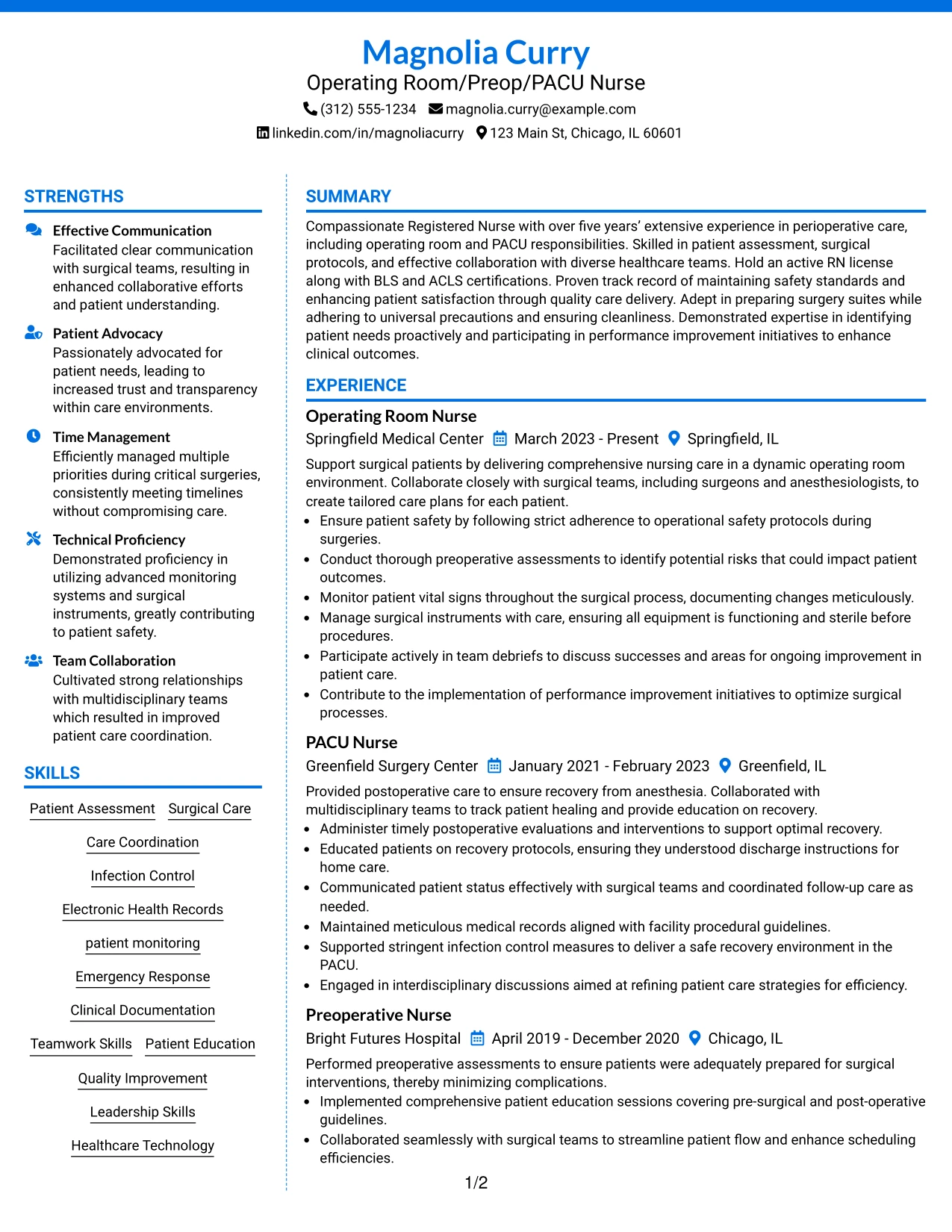 Magnolia Curry
Operating Room/Preop/PACU Nurse
(312) 555-1234 magnolia.curry@example.com
linkedin.com/in/magnoliacurry 123 Main St, Chicago, IL 60601

STRENGTHS

Effective Communication
Facilitated clear communication with surgical teams, resulting in enhanced collaborative efforts and patient understanding.

Patient Advocacy
Passionately advocated for patient needs, leading to increased trust and transparency within care environments.

Time Management
Efficiently managed multiple priorities during critical surgeries, consistently meeting timelines without compromising care.

Technical Proficiency
Demonstrated proficiency in utilizing advanced monitoring systems and surgical instruments, greatly contributing to patient safety.

Team Collaboration
Cultivated strong relationships with multidisciplinary teams which resulted in improved patient care coordination.

SKILLS

Patient Assessment
Surgical Care
Care Coordination
Infection Control
Electronic Health Records
patient monitoring
Emergency Response
Clinical Documentation
Teamwork Skills
Patient Education
Quality Improvement
Leadership Skills
Healthcare Technology

SUMMARY

Compassionate Registered Nurse with over five years' extensive experience in perioperative care, including operating room and PACU responsibilities. Skilled in patient assessment, surgical protocols, and effective collaboration with diverse healthcare teams. Hold an active RN license along with BLS and ACLS certifications. Proven track record of maintaining safety standards and enhancing patient satisfaction through quality care delivery. Adept in preparing surgery suites while adhering to universal precautions and ensuring cleanliness. Demonstrated expertise in identifying patient needs proactively and participating in performance improvement initiatives to enhance clinical outcomes.

EXPERIENCE

Operating Room Nurse
Springfield Medical Center March 2023 - Present Springfield, IL

Support surgical patients by delivering comprehensive nursing care in a dynamic operating room environment. Collaborate closely with surgical teams, including surgeons and anesthesiologists, to create tailored care plans for each patient.
• Ensure patient safety by following strict adherence to operational safety protocols during surgeries.
• Conduct thorough preoperative assessments to identify potential risks that could impact patient outcomes.
• Monitor patient vital signs throughout the surgical process, documenting changes meticulously.
• Manage surgical instruments with care, ensuring all equipment is functioning and sterile before procedures.
• Participate actively in team debriefs to discuss successes and areas for ongoing improvement in patient care.
• Contribute to the implementation of performance improvement initiatives to optimize surgical processes.

PACU Nurse
Greenfield Surgery Center January 2021 - February 2023 Greenfield, IL

Provided postoperative care to ensure recovery from anesthesia. Collaborated with multidisciplinary teams to track patient healing and provide education on recovery.
• Administer timely postoperative evaluations and interventions to support optimal recovery.
• Educated patients on recovery protocols, ensuring they understood discharge instructions for home care.
• Communicated patient status effectively with surgical teams and coordinated follow-up care as needed.
• Maintained meticulous medical records aligned with facility procedural guidelines.
• Supported stringent infection control measures to deliver a safe recovery environment in the PACU.
• Engaged in interdisciplinary discussions aimed at refining patient care strategies for efficiency.

Preoperative Nurse
Bright Futures Hospital April 2019 - December 2020 Chicago, IL

Performed preoperative assessments to ensure patients were adequately prepared for surgical interventions, thereby minimizing complications.
• Implemented comprehensive patient education sessions covering pre-surgical and post-operative guidelines.
• Collaborated seamlessly with surgical teams to streamline patient flow and enhance scheduling efficiencies.

1/2